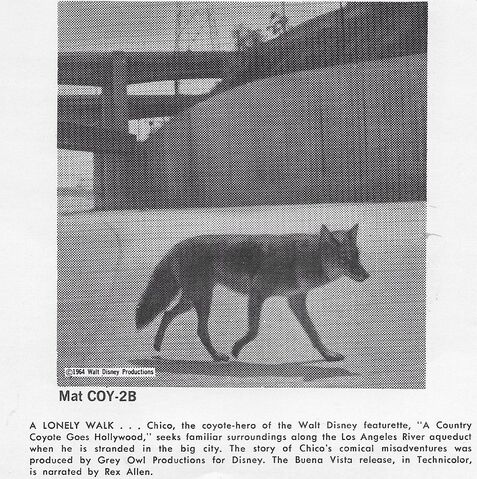 ©1964 Walt Disney Productions

Mat COY-2B

A LONELY WALK . . . Chico, the coyote-hero of the Walt Disney featurette, "A Country Coyote Goes Hollywood," seeks familiar surroundings along the Los Angeles River aqueduct when he is stranded in the big city. The story of Chico's comical misadventures was produced by Grey Owl Productions for Disney. The Buena Vista release, in Technicolor, is narrated by Rex Allen.